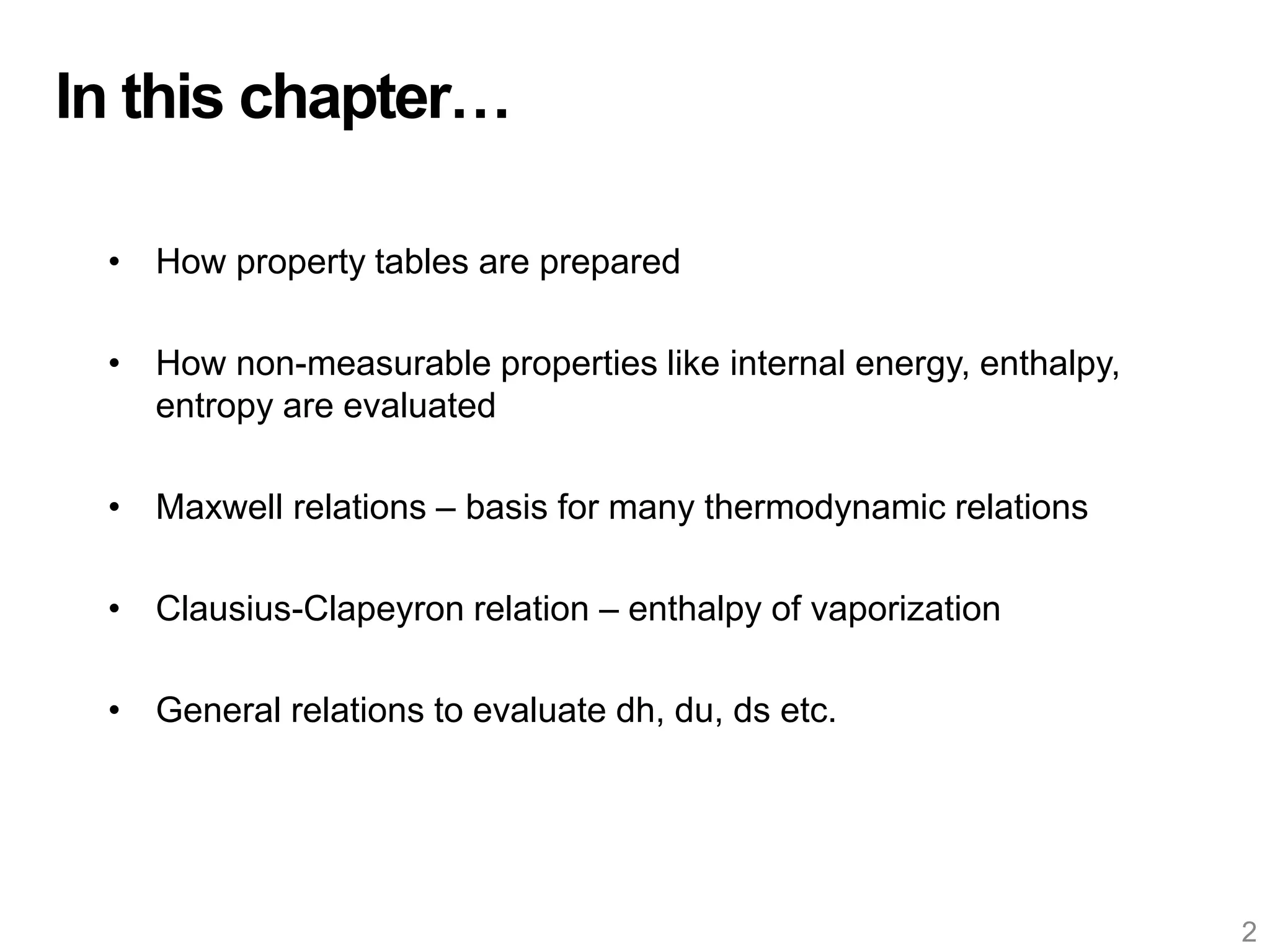 In this chapter…

• How property tables are prepared

• How non-measurable properties like internal energy, enthalpy, entropy are evaluated

• Maxwell relations – basis for many thermodynamic relations

• Clausius-Clapeyron relation – enthalpy of vaporization

• General relations to evaluate dh, du, ds etc.

2